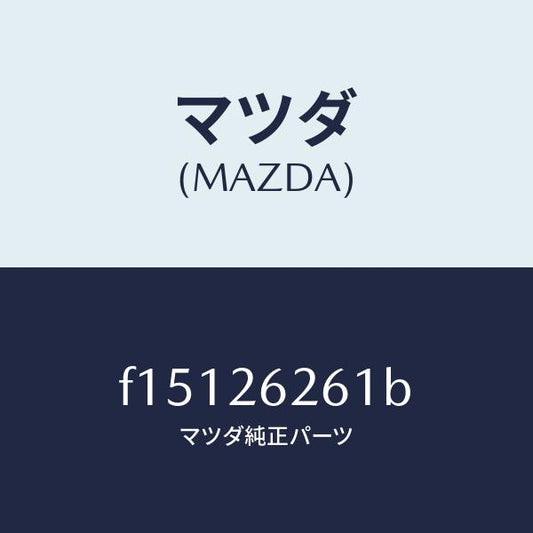 マツダ
(MAZDA)

f15126261b
マツダ純正パーツ